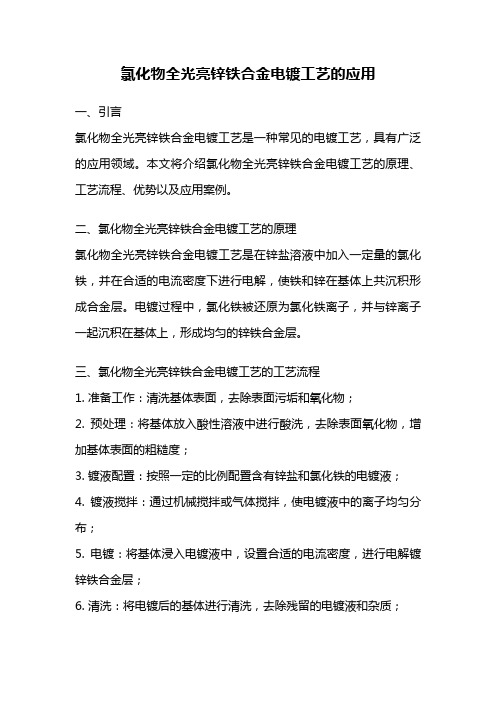 氯化物全光亮锌铁合金电镀工艺的应用

一、引言

氯化物全光亮锌铁合金电镀工艺是一种常见的电镀工艺，具有广泛的应用领域。本文将介绍氯化物全光亮锌铁合金电镀工艺的原理、工艺流程、优势以及应用案例。

二、氯化物全光亮锌铁合金电镀工艺的原理

氯化物全光亮锌铁合金电镀工艺是在锌盐溶液中加入一定量的氯化铁，并在合适的电流密度下进行电解，使铁和锌在基体上共沉积形成合金层。电镀过程中，氯化铁被还原为氯化铁离子，并与锌离子一起沉积在基体上，形成均匀的锌铁合金层。

三、氯化物全光亮锌铁合金电镀工艺的工艺流程

1. 准备工作：清洗基体表面，去除表面污垢和氧化物；

2. 预处理：将基体放入酸性溶液中进行酸洗，去除表面氧化物，增加基体表面的粗糙度；

3. 镀液配置：按照一定的比例配置含有锌盐和氯化铁的电镀液；

4. 镀液搅拌：通过机械搅拌或气体搅拌，使电镀液中的离子均匀分布；

5. 电镀：将基体浸入电镀液中，设置合适的电流密度，进行电解镀锌铁合金层；

6. 清洗：将电镀后的基体进行清洗，去除残留的电镀液和杂质；